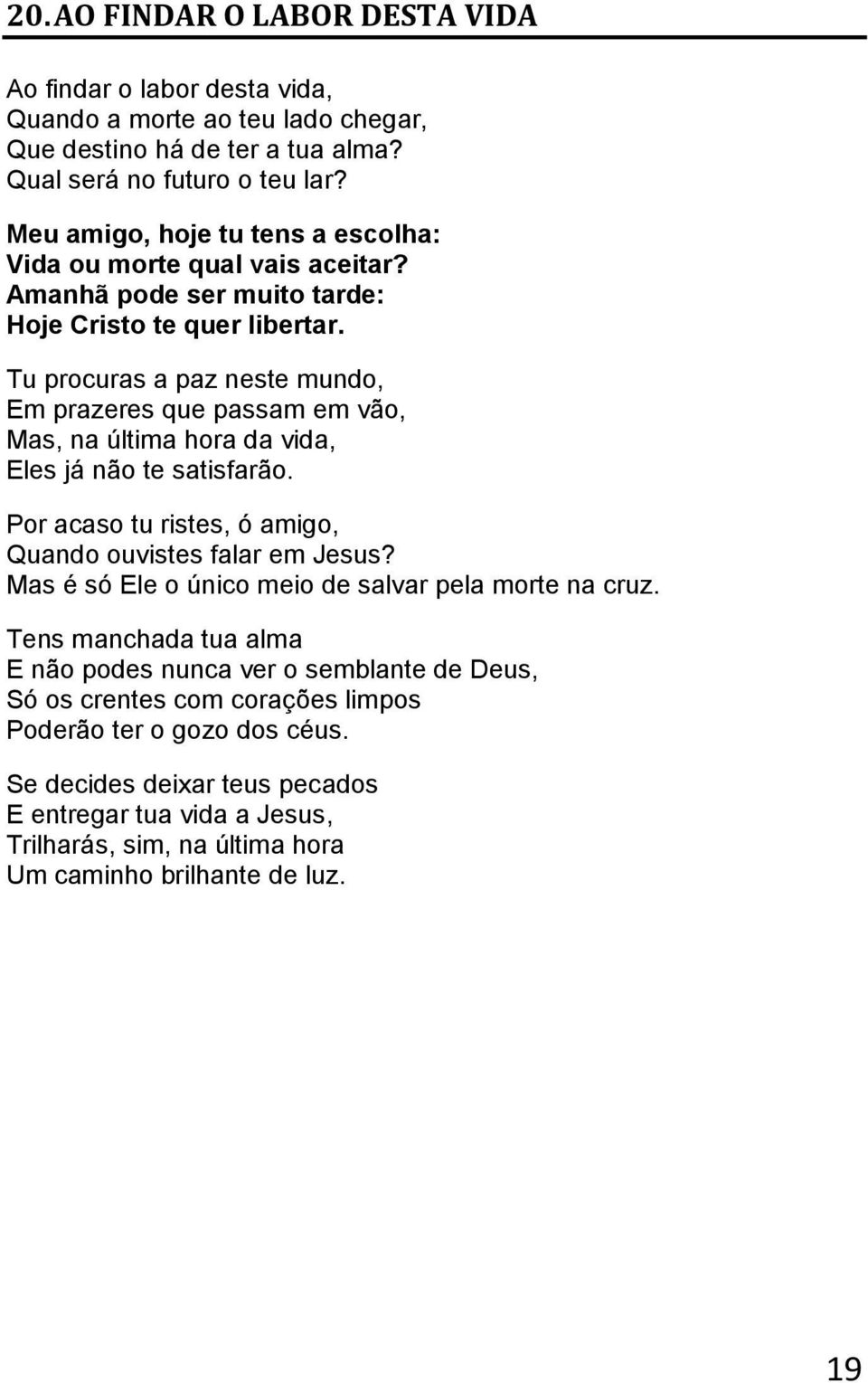 20.AO FINDAR O LABOR DESTA VIDA

Ao findar o labor desta vida,
Quando a morte ao teu lado chegar,
Que destino há de ter a tua alma?
Qual será no futuro o teu lar?

Meu amigo, hoje tu tens a escolha:
Vida ou morte qual vais aceitar?
Amanhã pode ser muito tarde:
Hoje Cristo te quer libertar.

Tu procuras a paz neste mundo,
Em prazeres que passam em vão,
Mas, na última hora da vida,
Eles já não te satisfarão.

Por acaso tu ristes, ó amigo,
Quando ouvistes falar em Jesus?
Mas é só Ele o único meio de salvar pela morte na cruz.

Tens manchada tua alma
E não podes nunca ver o semblante de Deus,
Só os crentes com corações limpos
Poderão ter o gozo dos céus.

Se decides deixar teus pecados
E entregar tua vida a Jesus,
Trilharás, sim, na última hora
Um caminho brilhante de luz.

19